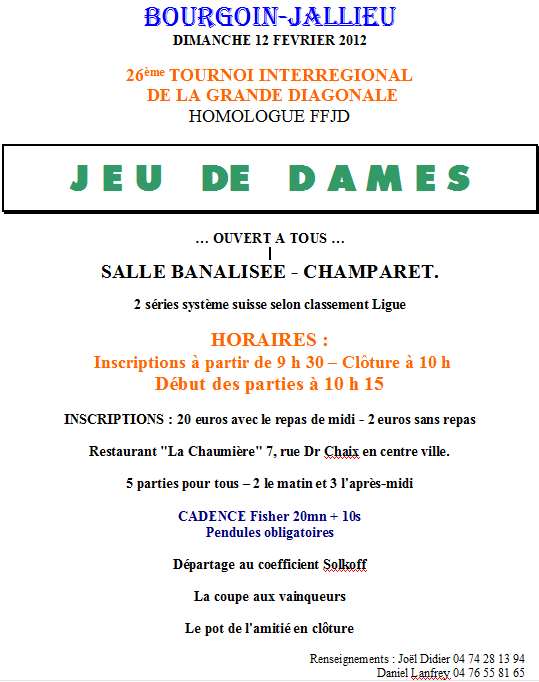 BOURGOIN-JALLIEU
DIMANCHE 12 FEVRIER 2012

26ème TOURNOI INTERREGIONAL
DE LA GRANDE DIAGONALE
HOMOLOGUE FFJD

JEU DE DAMES

… OUVERT A TOUS …

SALLE BANALISEE - CHAMPARET.

2 séries système suisse selon classement Ligue

HORAIRES :
Inscriptions à partir de 9 h 30 – Clôture à 10 h
Début des parties à 10 h 15

INSCRIPTIONS : 20 euros avec le repas de midi - 2 euros sans repas

Restaurant "La Chaumière" 7, rue Dr Chaix en centre ville.

5 parties pour tous – 2 le matin et 3 l'après-midi

CADENCE Fisher 20mn + 10s
Pendules obligatoires

Départage au coefficient Solkoff

La coupe aux vainqueurs

Le pot de l'amitié en clôture

Renseignements : Joël Didier 04 74 28 13 94
Daniel Lanfrey 04 76 55 81 65